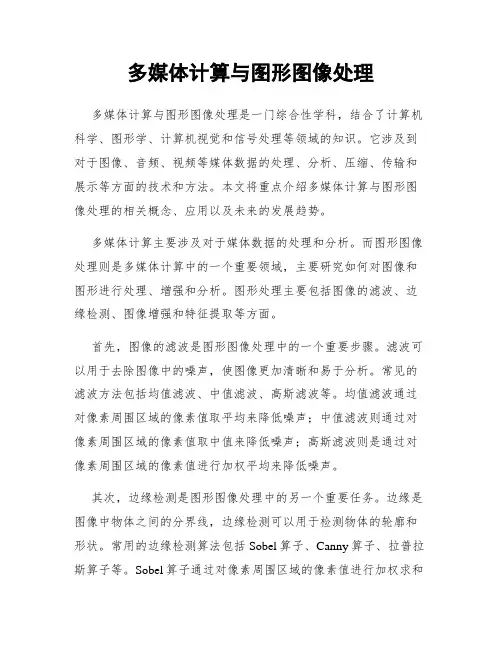 多媒体计算与图形图像处理

多媒体计算与图形图像处理是一门综合性学科，结合了计算机科学、图形学、计算机视觉和信号处理等领域的知识。它涉及到对于图像、音频、视频等媒体数据的处理、分析、压缩、传输和展示等方面的技术和方法。本文将重点介绍多媒体计算与图形图像处理的相关概念、应用以及未来的发展趋势。

多媒体计算主要涉及对于媒体数据的处理和分析。而图形图像处理则是多媒体计算中的一个重要领域，主要研究如何对图像和图形进行处理、增强和分析。图形处理主要包括图像的滤波、边缘检测、图像增强和特征提取等方面。

首先，图像的滤波是图形图像处理中的一个重要步骤。滤波可以用于去除图像中的噪声，使图像更加清晰和易于分析。常见的滤波方法包括均值滤波、中值滤波、高斯滤波等。均值滤波通过对像素周围区域的像素值取平均来降低噪声；中值滤波则通过对像素周围区域的像素值取中值来降低噪声；高斯滤波则是通过对像素周围区域的像素值进行加权平均来降低噪声。

其次，边缘检测是图形图像处理中的另一个重要任务。边缘是图像中物体之间的分界线，边缘检测可以用于检测物体的轮廓和形状。常用的边缘检测算法包括 Sobel 算子、Canny 算子、拉普拉斯算子等。Sobel 算子通过对像素周围区域的像素值进行加权求和